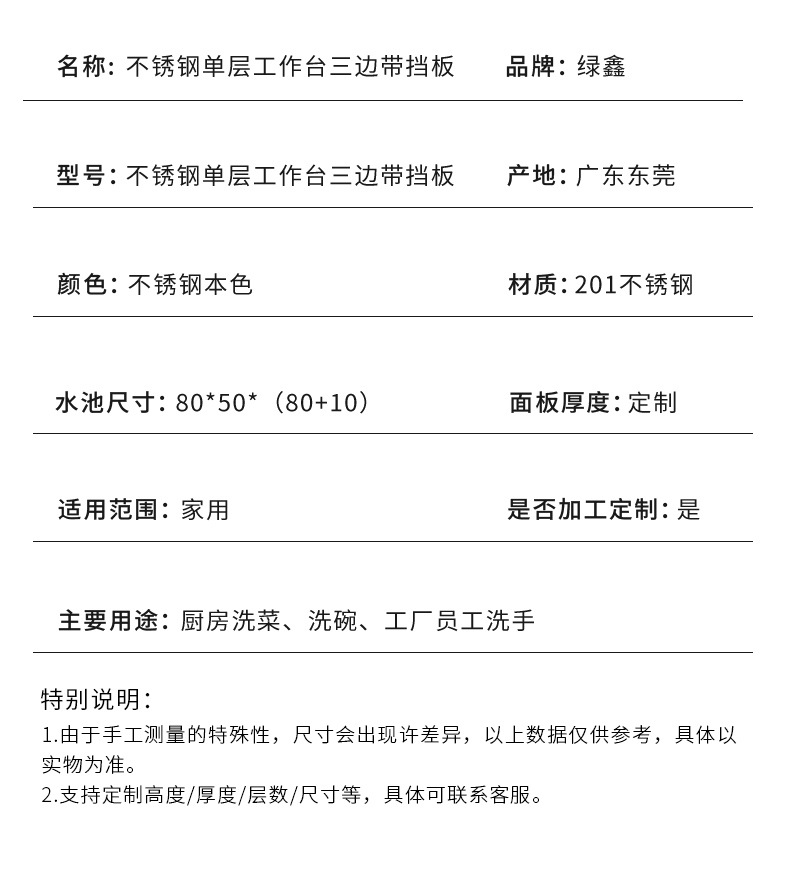 名称: 不锈钢单层工作台三边带挡板　品牌: 绿鑫

型号: 不锈钢单层工作台三边带挡板　产地: 广东东莞

颜色: 不锈钢本色　材质: 201不锈钢

水池尺寸: 80*50*（80+10）　面板厚度: 定制

适用范围: 家用　是否加工定制: 是

主要用途: 厨房洗菜、洗碗、工厂员工洗手

特别说明:
1.由于手工测量的特殊性，尺寸会出现许差异，以上数据仅供参考，具体以实物为准。
2.支持定制高度/厚度/层数/尺寸等，具体可联系客服。